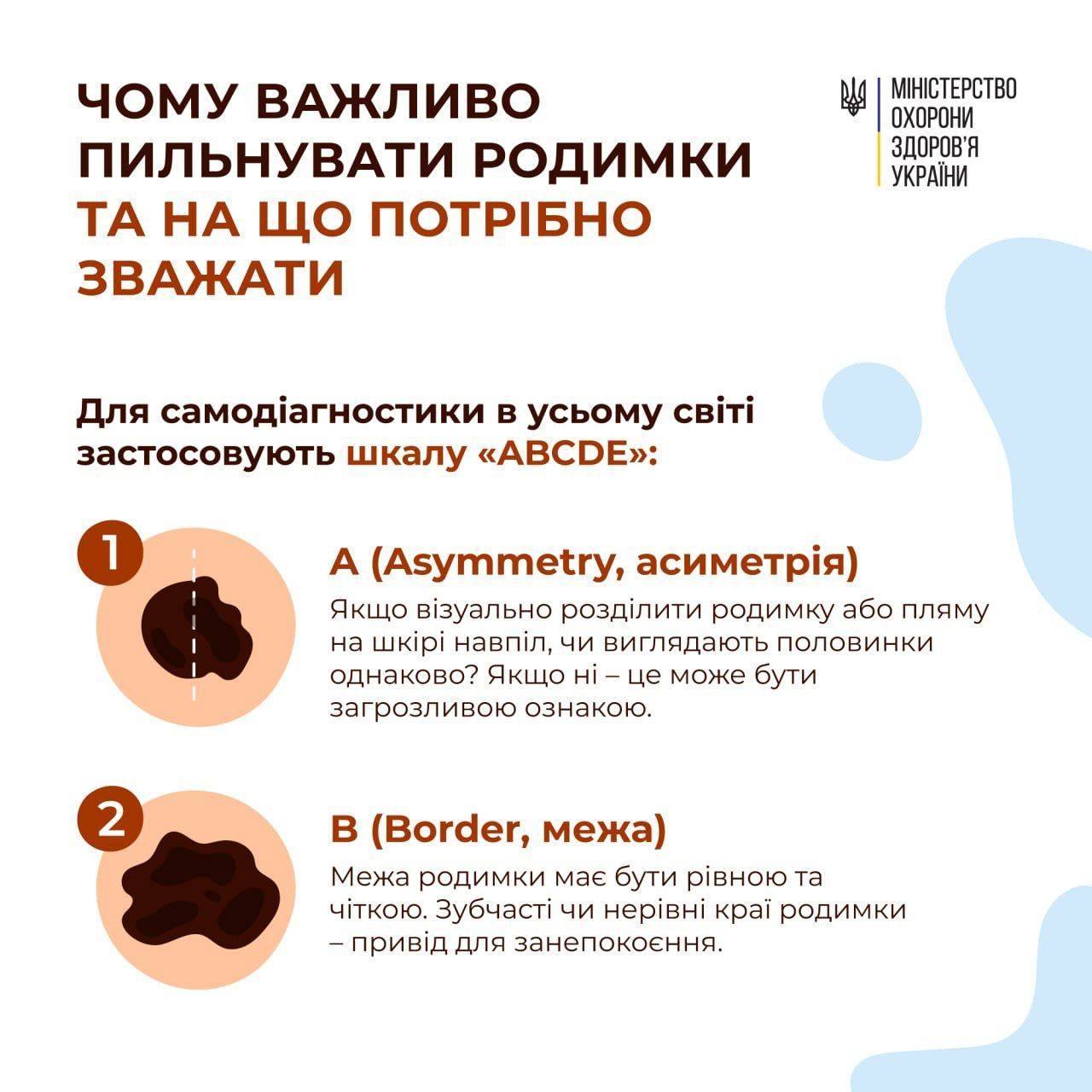 ЧОМУ ВАЖЛИВО ПИЛЬНУВАТИ РОДИМКИ ТА НА ЩО ПОТРІБНО ЗВАЖАТИ

МІНІСТЕРСТВО ОХОРОНИ ЗДОРОВ'Я УКРАЇНИ

Для самодіагностики в усьому світі застосовують шкалу «ABCDE»:

1

A (Asymmetry, асиметрія)

Якщо візуально розділити родимку або пляму на шкірі навпіл, чи виглядають половинки однаково? Якщо ні – це може бути загрозливою ознакою.

2

B (Border, межа)

Межа родимки має бути рівною та чіткою. Зубчасті чи нерівні краї родимки – привід для занепокоєння.